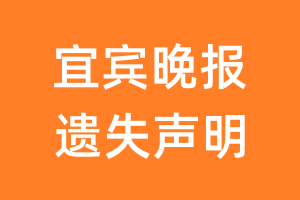 宜宾晚报
遗失声明